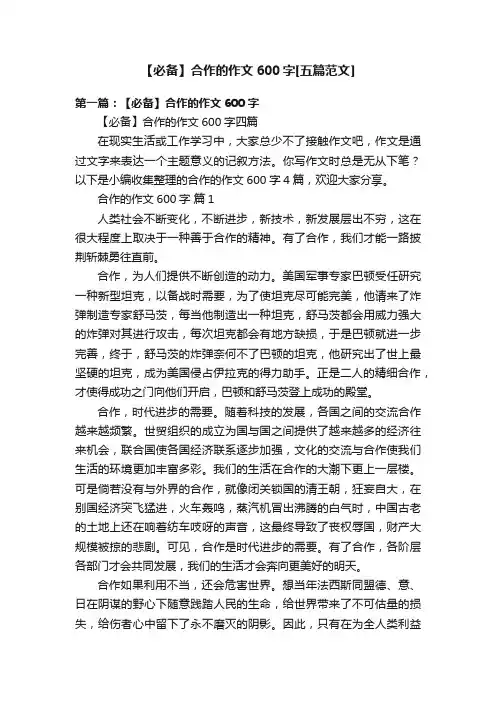 【必备】合作的作文 600 字[五篇范文]

第一篇：【必备】合作的作文 600 字

【必备】合作的作文 600 字四篇

在现实生活或工作学习中，大家总少不了接触作文吧，作文是通过文字来表达一个主题意义的记叙方法。你写作文时总是无从下笔？以下是小编收集整理的合作的作文 600 字 4 篇，欢迎大家分享。

合作的作文 600 字 篇 1

人类社会不断变化，不断进步，新技术，新发展层出不穷，这在很大程度上取决于一种善于合作的精神。有了合作，我们才能一路披荆斩棘勇往直前。

合作，为人们提供不断创造的动力。美国军事专家巴顿受任研究一种新型坦克，以备战时需要，为了使坦克尽可能完美，他请来了炸弹制造专家舒马茨，每当他制造出一种坦克，舒马茨都会用威力强大的炸弹对其进行攻击，每次坦克都会有地方缺损，于是巴顿就进一步完善，终于，舒马茨的炸弹奈何不了巴顿的坦克，他研究出了世上最坚硬的坦克，成为美国侵占伊拉克的得力助手。正是二人的精细合作，才使得成功之门向他们开启，巴顿和舒马茨登上成功的殿堂。

合作，时代进步的需要。随着科技的发展，各国之间的交流合作越来越频繁。世贸组织的成立为国与国之间提供了越来越多的经济往来机会，联合国使各国经济联系逐步加强，文化的交流与合作使我们生活的环境更加丰富多彩。我们的生活在合作的大潮下更上一层楼。可是倘若没有与外界的合作，就像闭关锁国的清王朝，狂妄自大，在别国经济突飞猛进，火车轰鸣，蒸汽机冒出沸腾的白气时，中国古老的土地上还在响着纺车吱呀的声音，这最终导致了丧权辱国，财产大规模被掠的悲剧。可见，合作是时代进步的需要。有了合作，各阶层各部门才会共同发展，我们的生活才会奔向更美好的明天。

合作如果利用不当，还会危害世界。想当年法西斯同盟德、意、日在阴谋的野心下随意践踏人民的生命，给世界带来了不可估量的损失，给伤者心中留下了永不磨灭的阴影。因此，只有在为全人类利益